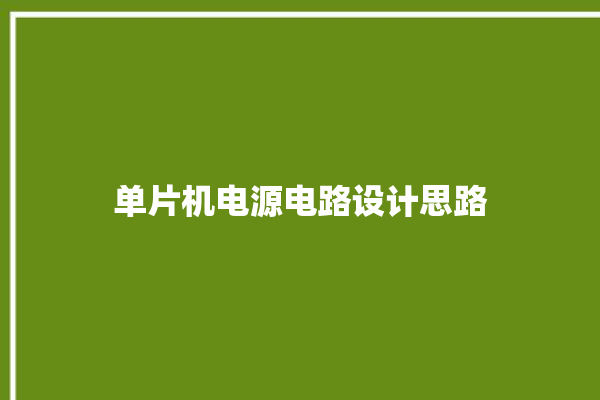 单片机电源电路设计思路